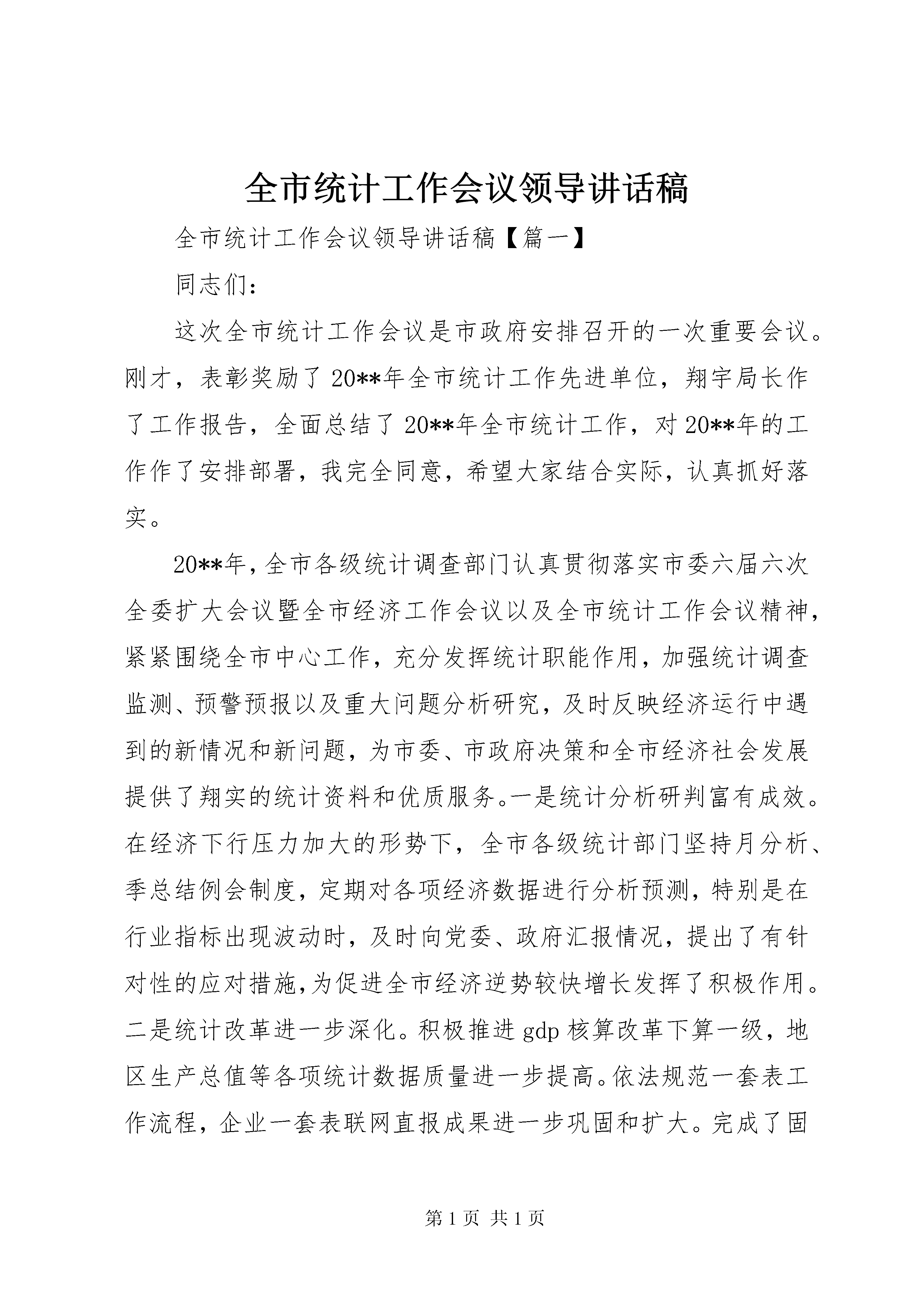 全市统计工作会议领导讲话稿

全市统计工作会议领导讲话稿【篇一】

同志们：

这次全市统计工作会议是市政府安排召开的一次重要会议。刚才，表彰奖励了20**年全市统计工作先进单位，翔宇局长作了工作报告，全面总结了20**年全市统计工作，对20**年的工作作了安排部署，我完全同意，希望大家结合实际，认真抓好落实。

20**年，全市各级统计调查部门认真贯彻落实市委六届六次全委扩大会议暨全市经济工作会议以及全市统计工作会议精神，紧紧围绕全市中心工作，充分发挥统计职能作用，加强统计调查监测、预警预报以及重大问题分析研究，及时反映经济运行中遇到的新情况和新问题，为市委、市政府决策和全市经济社会发展提供了翔实的统计资料和优质服务。一是统计分析研判富有成效。在经济下行压力加大的形势下，全市各级统计部门坚持月分析、季总结例会制度，定期对各项经济数据进行分析预测，特别是在行业指标出现波动时，及时向党委、政府汇报情况，提出了有针对性的应对措施，为促进全市经济逆势较快增长发挥了积极作用。二是统计改革进一步深化。积极推进gdp核算改革下算一级，地区生产总值等各项统计数据质量进一步提高。依法规范一套表工作流程，企业一套表联网直报成果进一步巩固和扩大。完成了固

第1页 共1页